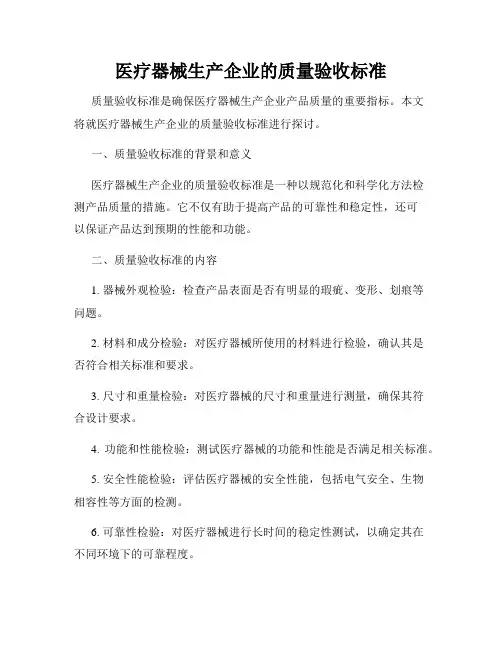 医疗器械生产企业的质量验收标准

质量验收标准是确保医疗器械生产企业产品质量的重要指标。本文将就医疗器械生产企业的质量验收标准进行探讨。

一、质量验收标准的背景和意义

医疗器械生产企业的质量验收标准是一种以规范化和科学化方法检测产品质量的措施。它不仅有助于提高产品的可靠性和稳定性，还可以保证产品达到预期的性能和功能。

二、质量验收标准的内容

1. 器械外观检验：检查产品表面是否有明显的瑕疵、变形、划痕等问题。

2. 材料和成分检验：对医疗器械所使用的材料进行检验，确认其是否符合相关标准和要求。

3. 尺寸和重量检验：对医疗器械的尺寸和重量进行测量，确保其符合设计要求。

4. 功能和性能检验：测试医疗器械的功能和性能是否满足相关标准。

5. 安全性能检验：评估医疗器械的安全性能，包括电气安全、生物相容性等方面的检测。

6. 可靠性检验：对医疗器械进行长时间的稳定性测试，以确定其在不同环境下的可靠程度。